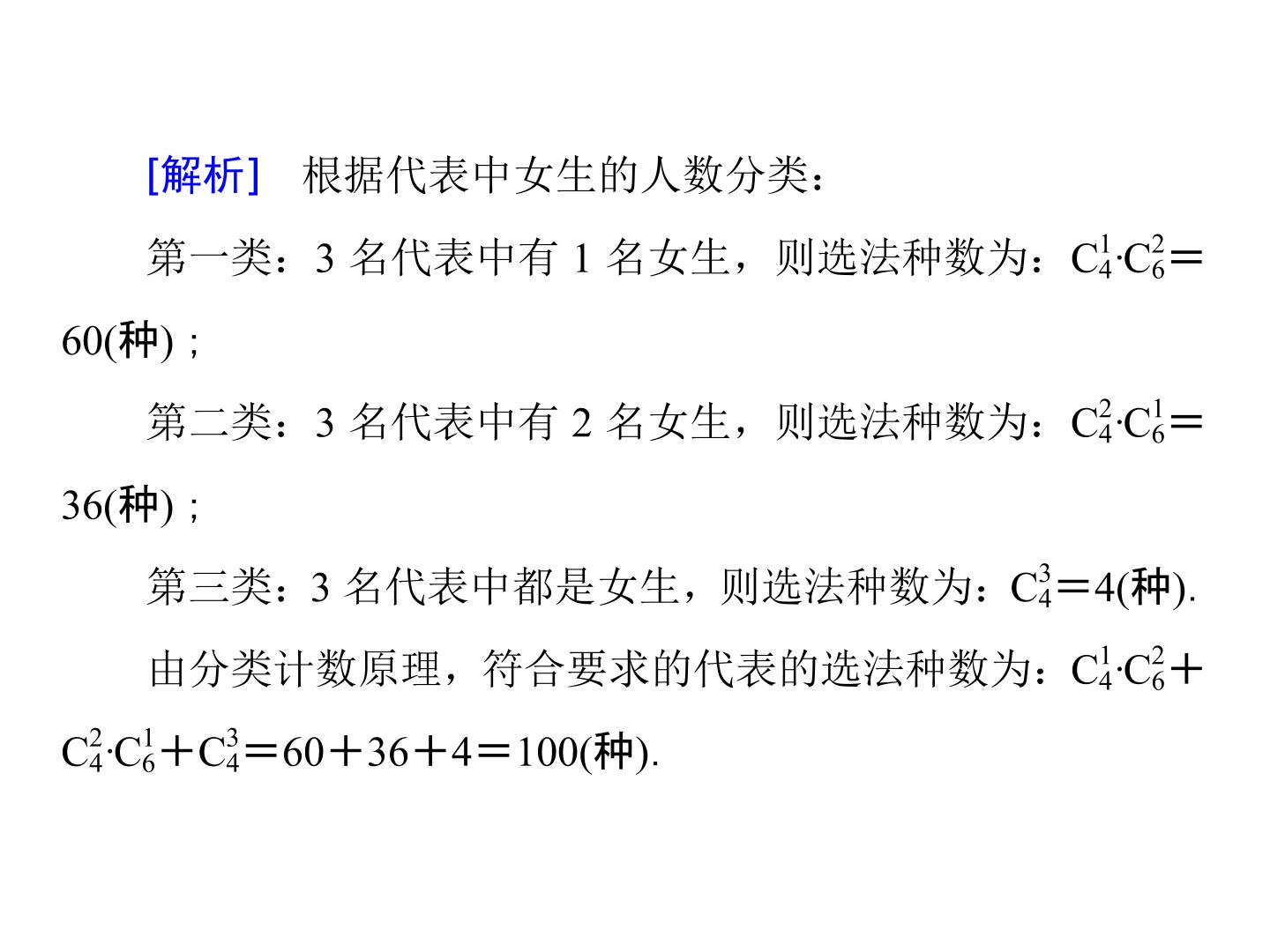 [解析] 根据代表中女生的人数分类：

第一类：3名代表中有1名女生，则选法种数为：$C_4^1 \cdot C_6^2=60$(种)；

第二类：3名代表中有2名女生，则选法种数为：$C_4^2 \cdot C_6^1=36$(种)；

第三类：3名代表中都是女生，则选法种数为：$C_4^3=4$(种).

由分类计数原理，符合要求的代表的选法种数为：$C_4^1 \cdot C_6^2+C_4^2 \cdot C_6^1+C_4^3=60+36+4=100$(种).